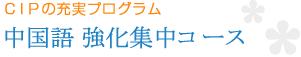 ＣＩＰの充実プログラム

中国語 強化集中コース